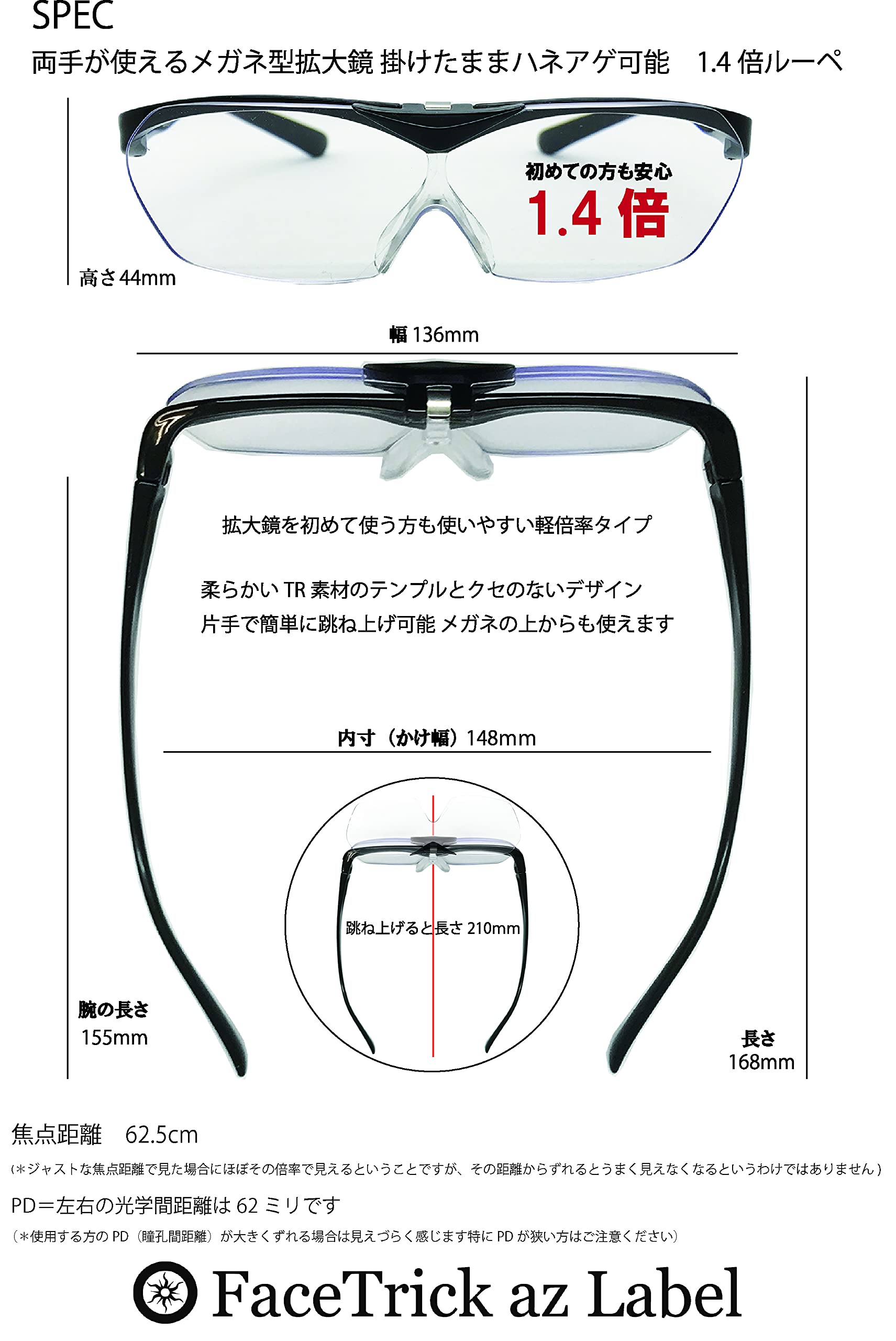 SPEC

両手が使えるメガネ型拡大鏡 掛けたままハネアゲ可能 1.4倍ルーペ

初めての方も安心

1.4倍

高さ44mm

幅136mm

拡大鏡を初めて使う方も使いやすい軽倍率タイプ

柔らかいTR素材のテンプルとクセのないデザイン
片手で簡単に跳ね上げ可能 メガネの上からも使えます

内寸（かけ幅）148mm

跳ね上げると長さ210mm

腕の長さ
155mm

長さ
168mm

焦点距離 62.5cm

（*ジャストな焦点距離で見た場合にほぼその倍率で見えるということですが、その距離からずれるとうまく見えなくなるというわけではありません）

PD＝左右の光学間距離は62ミリです

（*使用する方のPD（瞳孔間距離）が大きくずれる場合は見えづらく感じます特にPDが狭い方はご注意ください）

FaceTrick az Label